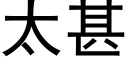 太甚